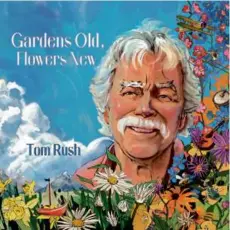 Gardens Old, Flowers New

Tom Rush